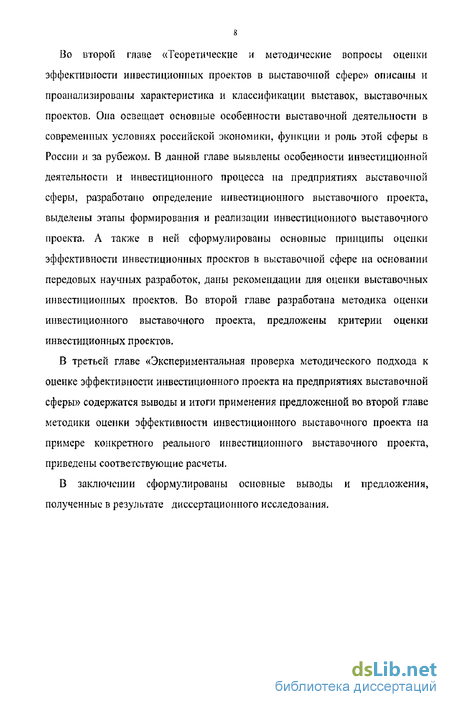 8

Во второй главе «Теоретические и методические вопросы оценки эффективности инвестиционных проектов в выставочной сфере» описаны и проанализированы характеристика и классификации выставок, выставочных проектов. Она освещает основные особенности выставочной деятельности в современных условиях российской экономики, функции и роль этой сферы в России и за рубежом. В данной главе выявлены особенности инвестиционной деятельности и инвестиционного процесса на предприятиях выставочной сферы, разработано определение инвестиционного выставочного проекта, выделены этапы формирования и реализации инвестиционного выставочного проекта. А также в ней сформулированы основные принципы оценки эффективности инвестиционных проектов в выставочной сфере на основании передовых научных разработок, даны рекомендации для оценки выставочных инвестиционных проектов. Во второй главе разработана методика оценки инвестиционного выставочного проекта, предложены критерии оценки инвестиционных проектов.

В третьей главе «Экспериментальная проверка методического подхода к оценке эффективности инвестиционного проекта на предприятиях выставочной сферы» содержатся выводы и итоги применения предложенной во второй главе методики оценки эффективности инвестиционного выставочного проекта на примере конкретного реального инвестиционного выставочного проекта, приведены соответствующие расчеты.

В заключении сформулированы основные выводы и предложения, полученные в результате диссертационного исследования.

dsLib.net
библиотека диссертаций